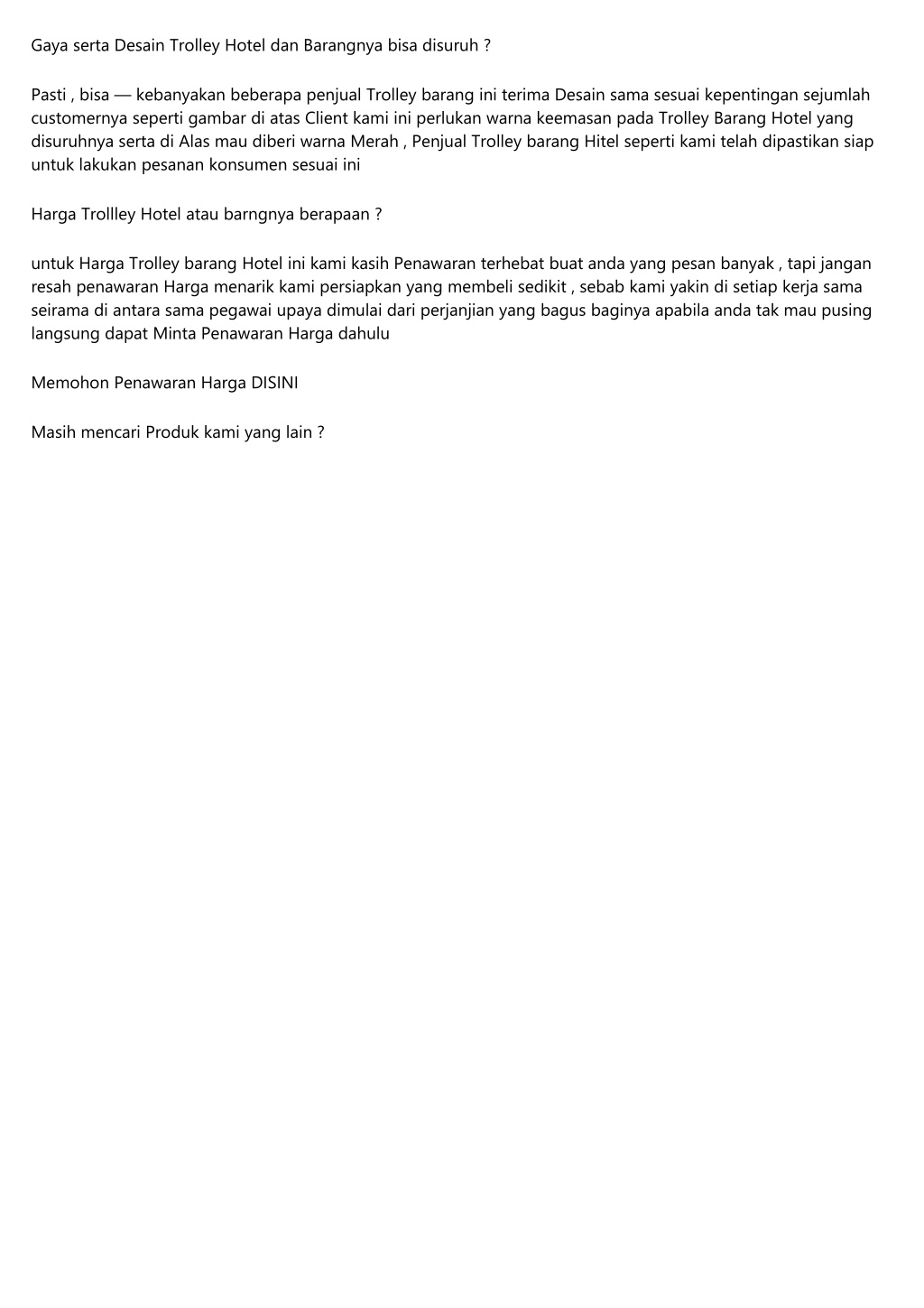 Gaya serta Desain Trolley Hotel dan Barangnya bisa disuruh ?

Pasti , bisa — kebanyakan beberapa penjual Trolley barang ini terima Desain sama sesuai kepentingan sejumlah customernya seperti gambar di atas Client kami ini perlukan warna keemasan pada Trolley Barang Hotel yang disuruhnya serta di Alas mau diberi warna Merah , Penjual Trolley barang Hitel seperti kami telah dipastikan siap untuk lakukan pesanan konsumen sesuai ini

Harga Trollley Hotel atau barngnya berapaan ?

untuk Harga Trolley barang Hotel ini kami kasih Penawaran terhebat buat anda yang pesan banyak , tapi jangan resah penawaran Harga menarik kami persiapkan yang membeli sedikit , sebab kami yakin di setiap kerja sama seirama di antara sama pegawai upaya dimulai dari perjanjian yang bagus baginya apabila anda tak mau pusing langsung dapat Minta Penawaran Harga dahulu

Memohon Penawaran Harga DISINI

Masih mencari Produk kami yang lain ?